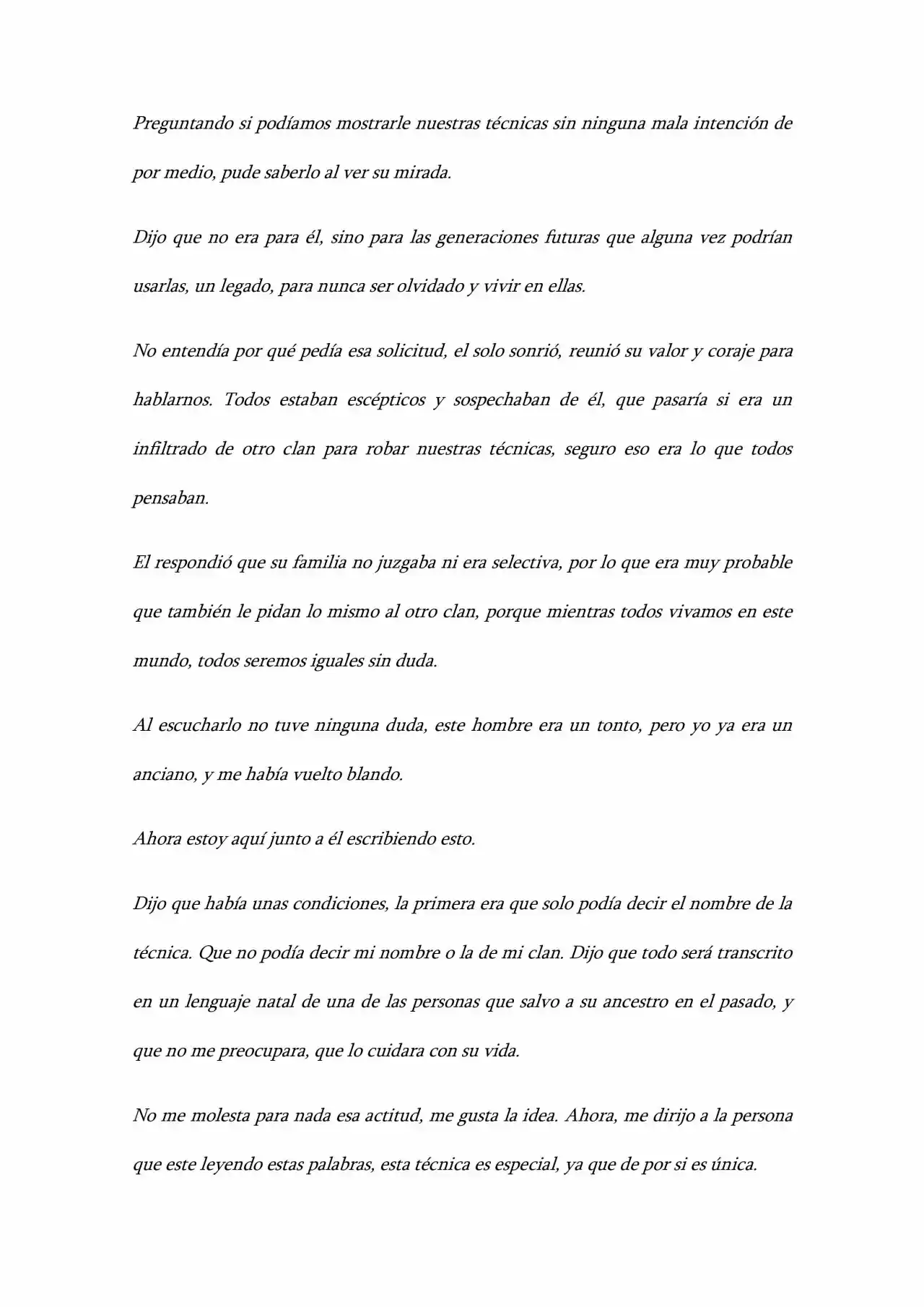 Preguntando si podíamos mostrarle nuestras técnicas sin ninguna mala intención de por medio, pude saberlo al ver su mirada.

Dijo que no era para él, sino para las generaciones futuras que alguna vez podrían usarlas, un legado, para nunca ser olvidado y vivir en ellas.

No entendía por qué pedía esa solicitud, el solo sonrió, reunió su valor y coraje para hablarnos. Todos estaban escépticos y sospechaban de él, que pasaría si era un infiltrado de otro clan para robar nuestras técnicas, seguro eso era lo que todos pensaban.

El respondió que su familia no juzgaba ni era selectiva, por lo que era muy probable que también le pidan lo mismo al otro clan, porque mientras todos vivamos en este mundo, todos seremos iguales sin duda.

Al escucharlo no tuve ninguna duda, este hombre era un tonto, pero yo ya era un anciano, y me había vuelto blando.

Ahora estoy aquí junto a él escribiendo esto.

Dijo que había unas condiciones, la primera era que solo podía decir el nombre de la técnica. Que no podía decir mi nombre o la de mi clan. Dijo que todo será transcrito en un lenguaje natal de una de las personas que salvo a su ancestro en el pasado, y que no me preocupara, que lo cuidara con su vida.

No me molesta para nada esa actitud, me gusta la idea. Ahora, me dirijo a la persona que este leyendo estas palabras, esta técnica es especial, ya que de por si es única.